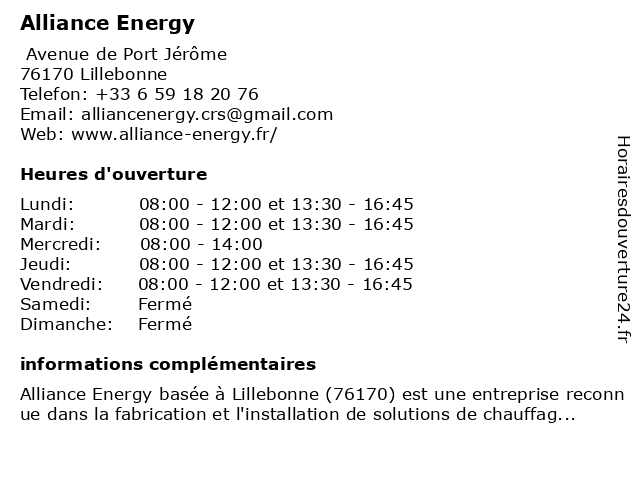 Alliance Energy

Avenue de Port Jérôme
76170 Lillebonne
Telefon: +33 6 59 18 20 76
Email: alliancenergy.crs@gmail.com
Web: www.alliance-energy.fr/

Heures d'ouverture

| Lundi: | 08:00 - 12:00 et 13:30 - 16:45 |
|---|---|
| Mardi: | 08:00 - 12:00 et 13:30 - 16:45 |
| Mercredi: | 08:00 - 14:00 |
| Jeudi: | 08:00 - 12:00 et 13:30 - 16:45 |
| Vendredi: | 08:00 - 12:00 et 13:30 - 16:45 |
| Samedi: | Fermé |
| Dimanche: | Fermé |

informations complémentaires

Alliance Energy basée à Lillebonne (76170) est une entreprise reconnue dans la fabrication et l'installation de solutions de chauffag...

Horairesdouverture24.fr